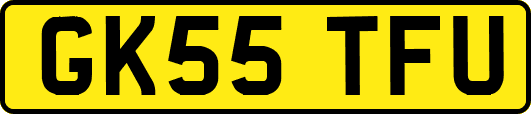 GK55 TFU